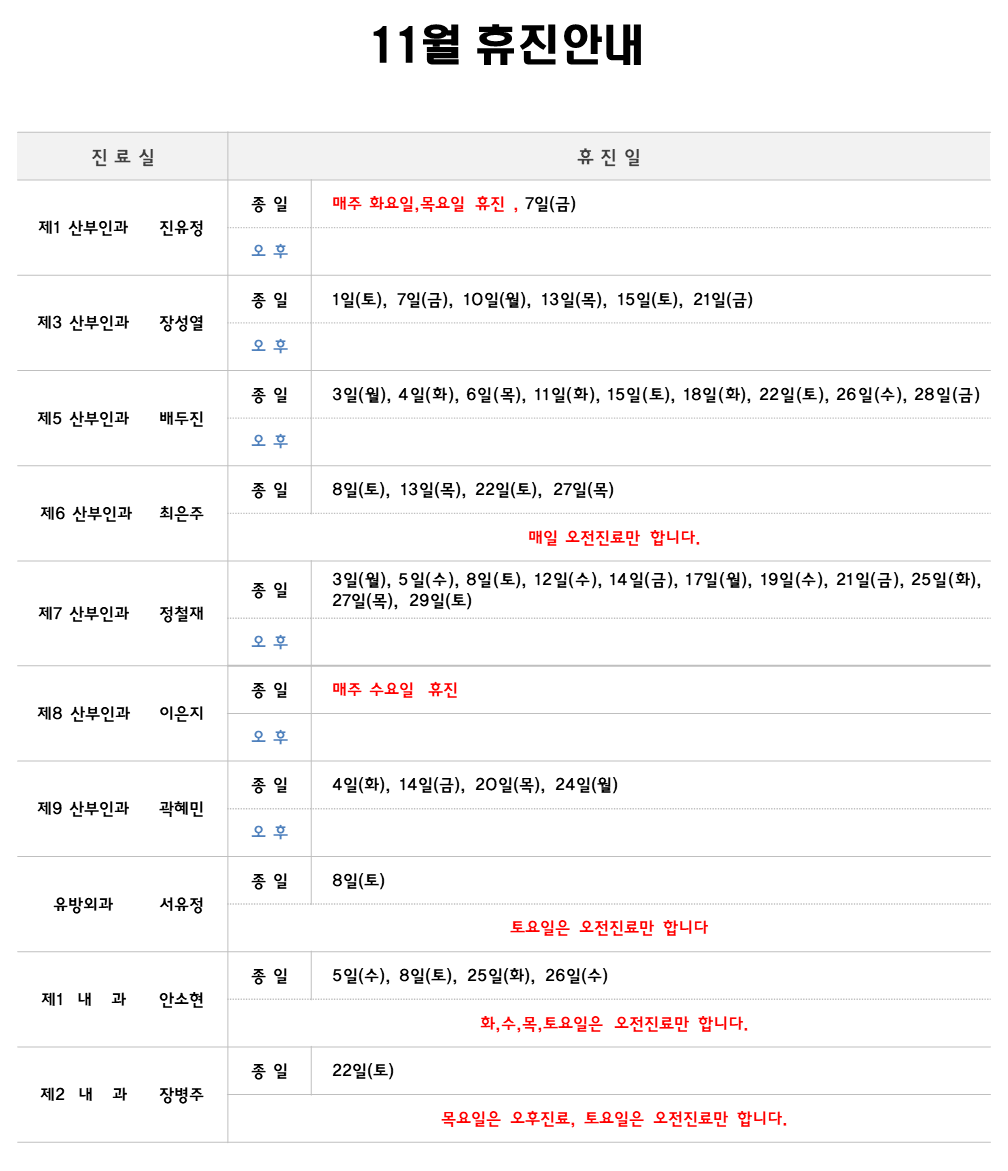 11월 휴진안내

| 진 료 실 | 휴 진 일 | |
|---|---|---|
| 제1 산부인과 진유정 | 종 일 | 매주 화요일,목요일 휴진 , 7일(금) |
| | 오 후 | |
| 제3 산부인과 장성열 | 종 일 | 1일(토), 7일(금), 10일(월), 13일(목), 15일(토), 21일(금) |
| | 오 후 | |
| 제5 산부인과 배두진 | 종 일 | 3일(월), 4일(화), 6일(목), 11일(화), 15일(토), 18일(화), 22일(토), 26일(수), 28일(금) |
| | 오 후 | |
| 제6 산부인과 최은주 | 종 일 | 8일(토), 13일(목), 22일(토), 27일(목) |
| | 매일 오전진료만 합니다. | |
| 제7 산부인과 정철재 | 종 일 | 3일(월), 5일(수), 8일(토), 12일(수), 14일(금), 17일(월), 19일(수), 21일(금), 25일(화), 27일(목), 29일(토) |
| | 오 후 | |
| 제8 산부인과 이은지 | 종 일 | 매주 수요일 휴진 |
| | 오 후 | |
| 제9 산부인과 곽혜민 | 종 일 | 4일(화), 14일(금), 20일(목), 24일(월) |
| | 오 후 | |
| 유방외과 서유정 | 종 일 | 8일(토) |
| | 토요일은 오전진료만 합니다 | |
| 제1 내 과 안소현 | 종 일 | 5일(수), 8일(토), 25일(화), 26일(수) |
| | 화,수,목,토요일은 오전진료만 합니다. | |
| 제2 내 과 장병주 | 종 일 | 22일(토) |
| | 목요일은 오후진료, 토요일은 오전진료만 합니다. | |